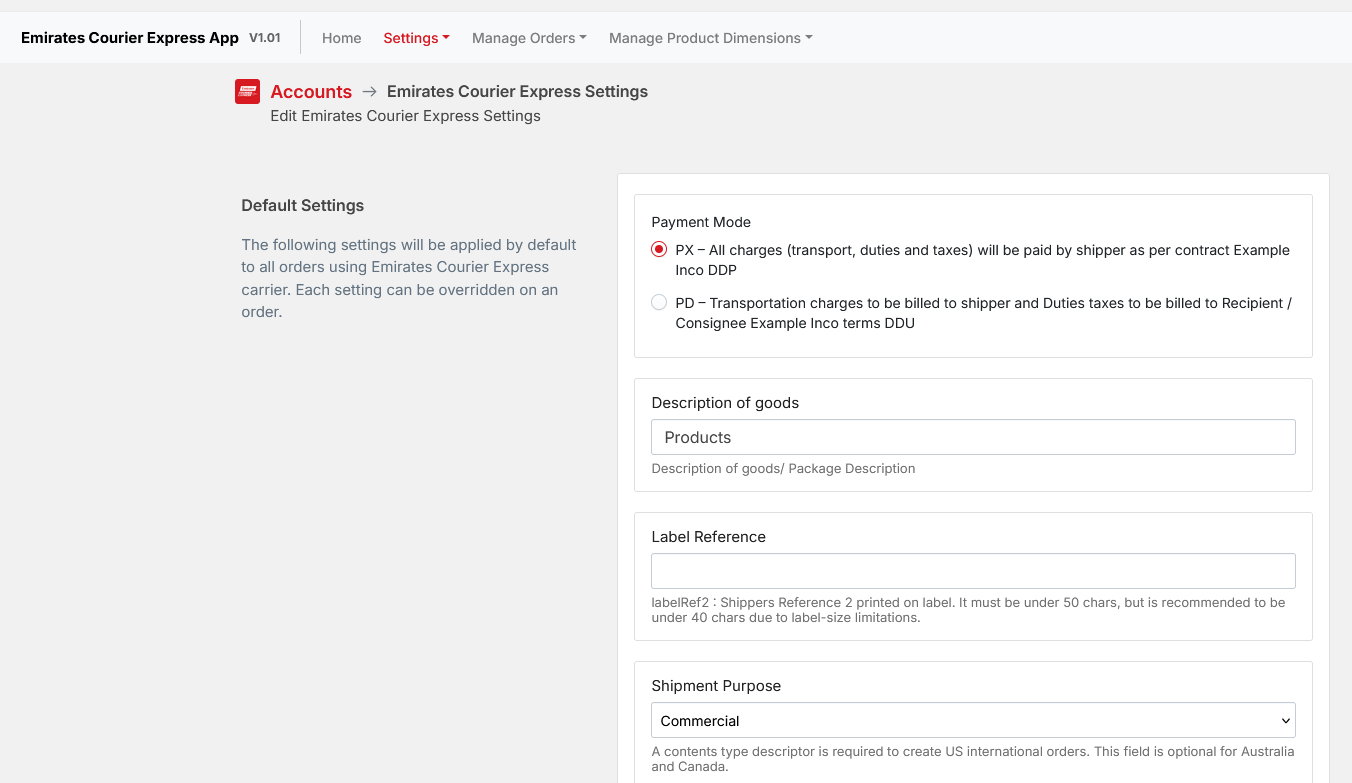 Emirates Courier Express App V1.01 Home Settings Manage Orders Manage Product Dimensions

Accounts → Emirates Courier Express Settings
Edit Emirates Courier Express Settings

Default Settings

The following settings will be applied by default to all orders using Emirates Courier Express carrier. Each setting can be overridden on an order.

Payment Mode

PX – All charges (transport, duties and taxes) will be paid by shipper as per contract Example Inco DDP

PD – Transportation charges to be billed to shipper and Duties taxes to be billed to Recipient / Consignee Example Inco terms DDU

Description of goods

Products

Description of goods/ Package Description

Label Reference

labelRef2 : Shippers Reference 2 printed on label. It must be under 50 chars, but is recommended to be under 40 chars due to label-size limitations.

Shipment Purpose

Commercial

A contents type descriptor is required to create US international orders. This field is optional for Australia and Canada.